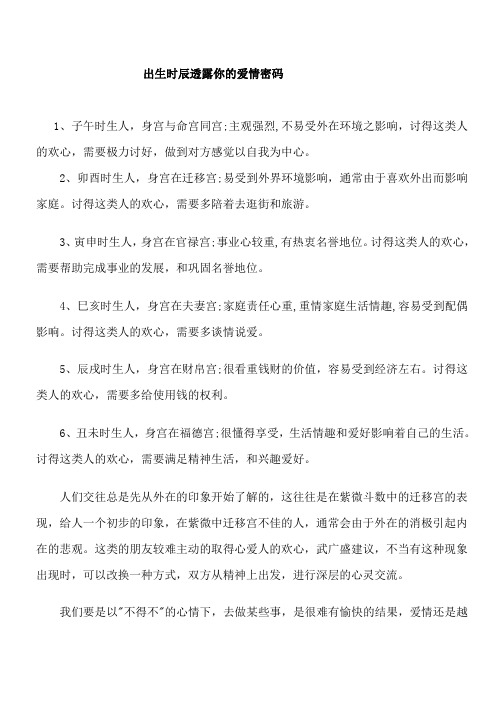 出生时辰透露你的爱情密码

1、子午时生人，身宫与命宫同宫:主观强烈,不易受外在环境之影响，讨得这类人的欢心，需要极力讨好，做到对方感觉以自我为中心。

2、卯酉时生人，身宫在迁移宫:易受到外界环境影响，通常由于喜欢外出而影响家庭。讨得这类人的欢心，需要多陪着去逛街和旅游。

3、寅申时生人，身宫在官禄宫:事业心较重,有热衷名誉地位。讨得这类人的欢心，需要帮助完成事业的发展，和巩固名誉地位。

4、巳亥时生人，身宫在夫妻宫:家庭责任心重,重情家庭生活情趣,容易受到配偶影响。讨得这类人的欢心，需要多谈情说爱。

5、辰戌时生人，身宫在财帛宫:很看重钱财的价值，容易受到经济左右。讨得这类人的欢心，需要多给使用钱的权利。

6、丑未时生人，身宫在福德宫:很懂得享受，生活情趣和爱好影响着自己的生活。讨得这类人的欢心，需要满足精神生活，和兴趣爱好。

人们交往总是先从外在的印象开始了解的，这往往是在紫微斗数中的迁移宫的表现，给人一个初步的印象，在紫微中迁移宫不佳的人，通常会由于外在的消极引起内在的悲观。这类的朋友较难主动的取得心爱人的欢心，武广盛建议，不当有这种现象出现时，可以改换一种方式，双方从精神上出发，进行深层的心灵交流。

我们要是以"不得不"的心情下，去做某些事，是很难有愉快的结果，爱情还是越